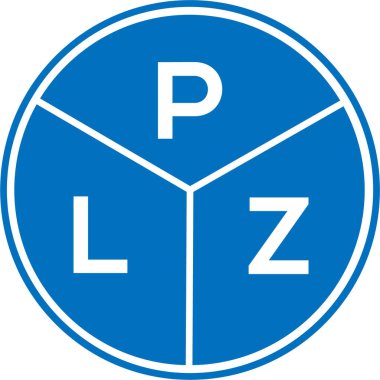 P
L Z